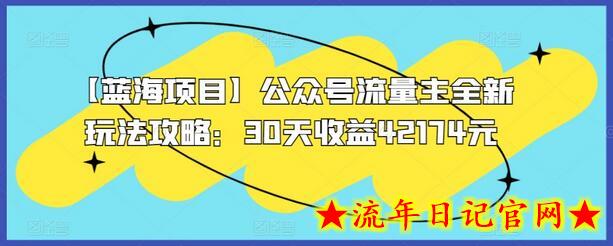 【蓝海项目】公众号流量主全新玩法攻略：30天收益42174元

★流年日记官网★